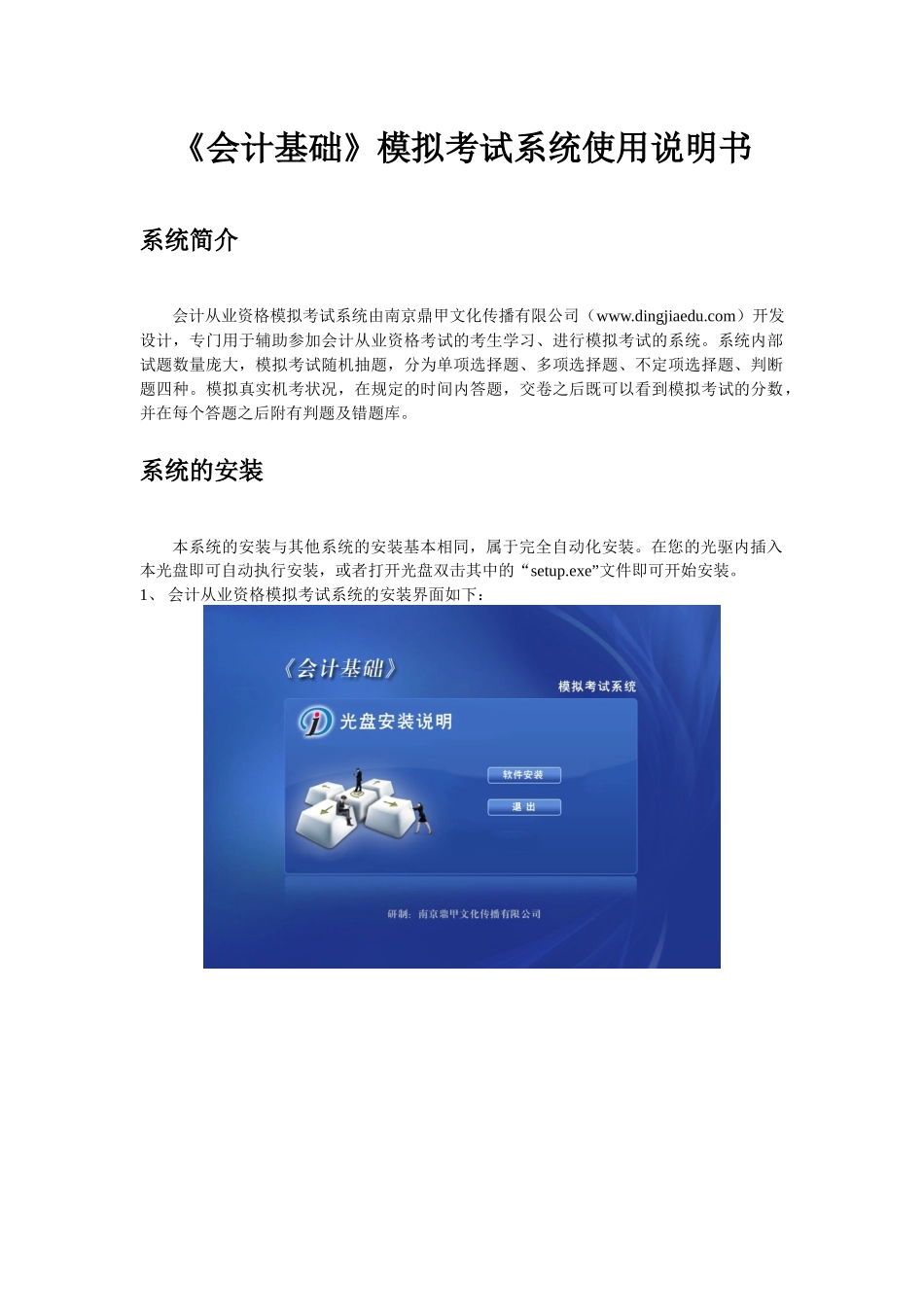 《会计基础》模拟考试系统使用说明书

系统简介

会计从业资格模拟考试系统由南京鼎甲文化传播有限公司（www.dingjiaedu.com）开发设计，专门用于辅助参加会计从业资格考试的考生学习、进行模拟考试的系统。系统内部试题数量庞大，模拟考试随机抽题，分为单项选择题、多项选择题、不定项选择题、判断题四种。模拟真实机考状况，在规定的时间内答题，交卷之后既可以看到模拟考试的分数，并在每个答题之后附有判题及错题库。

系统的安装

本系统的安装与其他系统的安装基本相同，属于完全自动化安装。在您的光驱内插入本光盘即可自动执行安装，或者打开光盘双击其中的“setup.exe”文件即可开始安装。
1、 会计从业资格模拟考试系统的安装界面如下：

《会计基础》
模拟考试系统
光盘安装说明
软件安装
退 出
研制：南京鼎甲文化传播有限公司